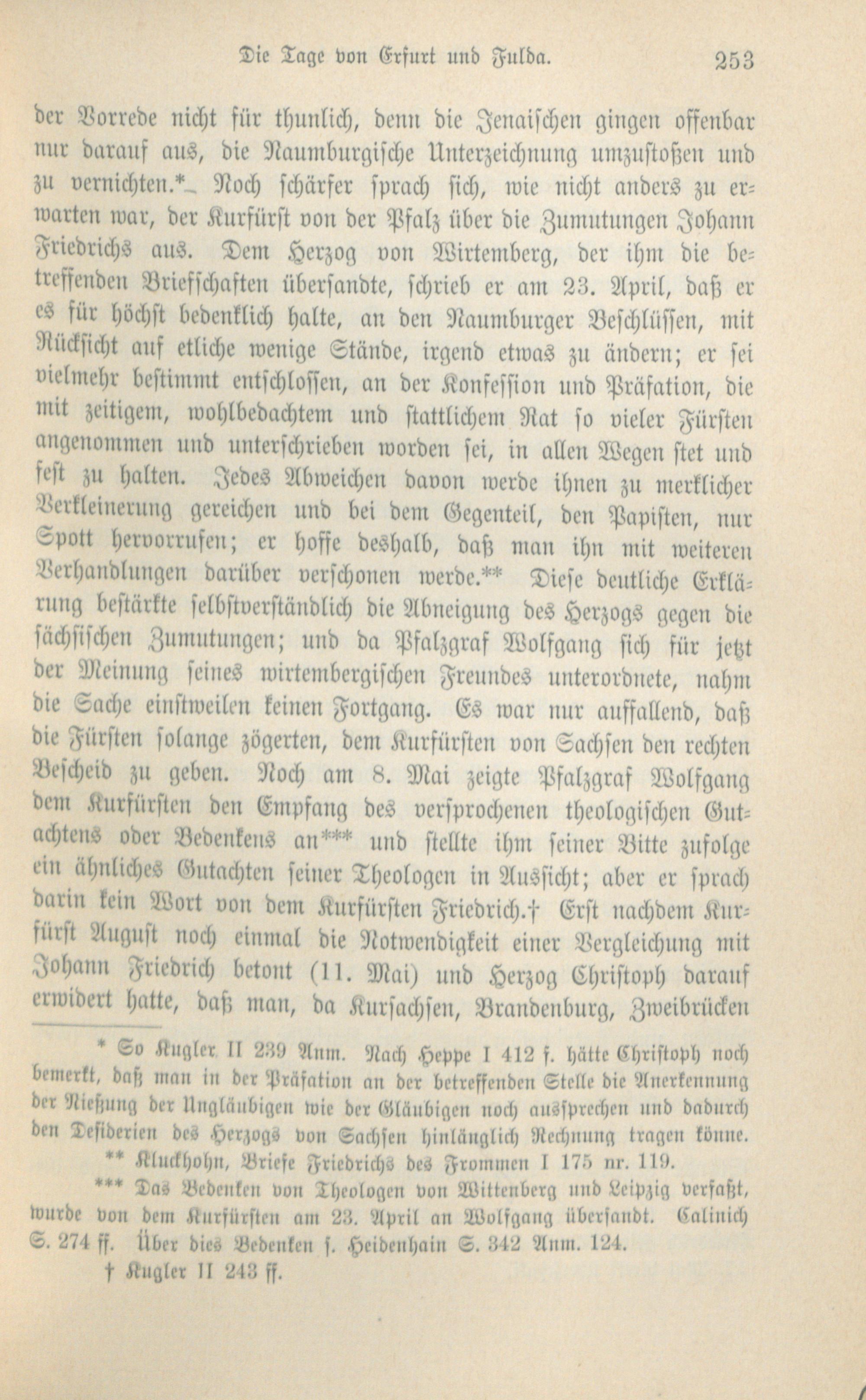 Die Tage von Erfurt und Fulda. 253

der Vorrede nicht für thunlich, denn die Jenaischen gingen offenbar nur darauf aus, die Naumburgische Unterzeichnung umzustoßen und zu vernichten.* Noch schärfer sprach sich, wie nicht anders zu erwarten war, der Kurfürst von der Pfalz über die Zumutungen Johann Friedrichs aus. Dem Herzog von Wirtemberg, der ihm die betreffenden Briefschaften übersandte, schrieb er am 23. April, daß er es für höchst bedenklich halte, an den Naumburger Beschlüssen, mit Rücksicht auf etliche wenige Stände, irgend etwas zu ändern; er sei vielmehr bestimmt entschlossen, an der Konfession und Präfation, die mit zeitigem, wohlbedachtem und stattlichem Rat so vieler Fürsten angenommen und unterschrieben worden sei, in allen Wegen stet und fest zu halten. Jedes Abweichen davon werde ihnen zu merklicher Verkleinerung gereichen und bei dem Gegenteil, den Papisten, nur Spott hervorrufen; er hoffe deshalb, daß man ihn mit weiteren Verhandlungen darüber verschonen werde.** Diese deutliche Erklärung bestärkte selbstverständlich die Abneigung des Herzogs gegen die sächsischen Zumutungen; und da Pfalzgraf Wolfgang sich für jetzt der Meinung seines wirtembergischen Freundes unterordnete, nahm die Sache einstweilen keinen Fortgang. Es war nur auffallend, daß die Fürsten solange zögerten, dem Kurfürsten von Sachsen den rechten Bescheid zu geben. Noch am 8. Mai zeigte Pfalzgraf Wolfgang dem Kurfürsten den Empfang des versprochenen theologischen Gutachtens oder Bedenkens an*** und stellte ihm seiner Bitte zufolge ein ähnliches Gutachten seiner Theologen in Aussicht; aber er sprach darin kein Wort von dem Kurfürsten Friedrich.† Erst nachdem Kurfürst August noch einmal die Notwendigkeit einer Vergleichung mit Johann Friedrich betont (11. Mai) und Herzog Christoph darauf erwidert hatte, daß man, da Kursachsen, Brandenburg, Zweibrücken

* So Kugler II 239 Anm. Nach Heppe I 412 f. hätte Christoph noch bemerkt, daß man in der Präfation an der betreffenden Stelle die Anerkennung der Nießung der Ungläubigen wie der Gläubigen noch aussprechen und dadurch den Desiderien des Herzogs von Sachsen hinlänglich Rechnung tragen könne.

** Kluckhohn, Briefe Friedrichs des Frommen I 175 nr. 119.

*** Das Bedenken von Theologen von Wittenberg und Leipzig verfaßt, wurde von dem Kurfürsten am 23. April an Wolfgang übersandt. Calinich S. 274 ff. Über dies Bedenken s. Heidenhain S. 342 Anm. 124.

† Kugler II 243 ff.